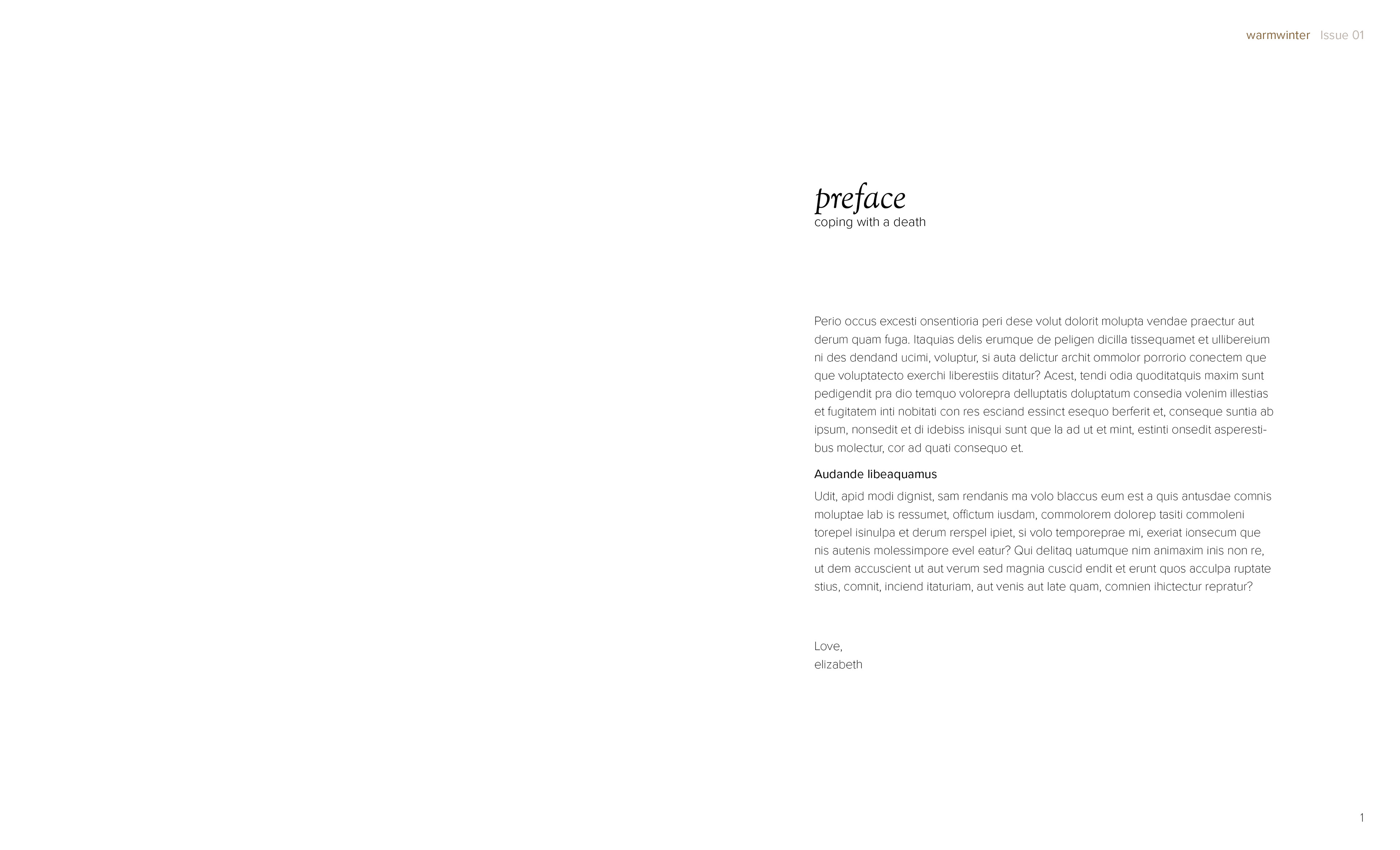 warmwinter Issue 01

preface
coping with a death

Perio occus excesti onsentioria peri dese volut dolorit molupta vendae praectur aut derum quam fuga. Itaquias delis erumque de peligen dicilla tissequamet et ullibereium ni des dendand ucimi, voluptur, si auta delictur archit ommolor porrorio conectem que que voluptatecto exerchi liberestiis ditatur? Acest, tendi odia quoditatquis maxim sunt pedigendit pra dio temquo volorepra delluptatis doluptatum consedia volenim illestias et fugitatem inti nobitati con res esciand essinct esequo berferit et, conseque suntia ab ipsum, nonsedit et di idebiss inisqui sunt que la ad ut et mint, estinti onsedit asperestibus molectur, cor ad quati consequo et.

Audande libeaquamus

Udit, apid modi dignist, sam rendanis ma volo blaccus eum est a quis antusdae comnis moluptae lab is ressumet, offictum iusdam, commolorem dolorep tasiti commoleni torepel isinulpa et derum rerspel ipiet, si volo temporeprae mi, exeriat ionsecum que nis autenis molessimpore evel eatur? Qui delitaq uatumque nim animaxim inis non re, ut dem accuscient ut aut verum sed magnia cuscid endit et erunt quos acculpa ruptate stius, comnit, inciend itaturiam, aut venis aut late quam, comnien ihictectur repratur?

Love,
elizabeth

1